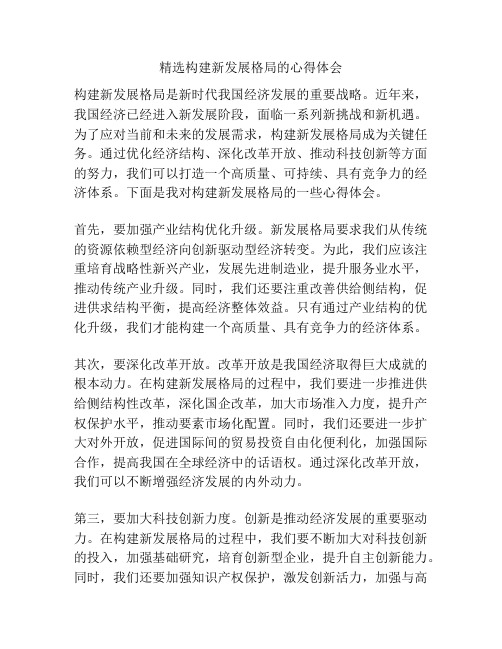 精选构建新发展格局的心得体会

构建新发展格局是新时代我国经济发展的重要战略。近年来，我国经济已经进入新发展阶段，面临一系列新挑战和新机遇。为了应对当前和未来的发展需求，构建新发展格局成为关键任务。通过优化经济结构、深化改革开放、推动科技创新等方面的努力，我们可以打造一个高质量、可持续、具有竞争力的经济体系。下面是我对构建新发展格局的一些心得体会。

首先，要加强产业结构优化升级。新发展格局要求我们从传统的资源依赖型经济向创新驱动型经济转变。为此，我们应该注重培育战略性新兴产业，发展先进制造业，提升服务业水平，推动传统产业升级。同时，我们还要注重改善供给侧结构，促进供求结构平衡，提高经济整体效益。只有通过产业结构的优化升级，我们才能构建一个高质量、具有竞争力的经济体系。

其次，要深化改革开放。改革开放是我国经济取得巨大成就的根本动力。在构建新发展格局的过程中，我们要进一步推进供给侧结构性改革，深化国企改革，加大市场准入力度，提升产权保护水平，推动要素市场化配置。同时，我们还要进一步扩大对外开放，促进国际间的贸易投资自由化便利化，加强国际合作，提高我国在全球经济中的话语权。通过深化改革开放，我们可以不断增强经济发展的内外动力。

第三，要加大科技创新力度。创新是推动经济发展的重要驱动力。在构建新发展格局的过程中，我们要不断加大对科技创新的投入，加强基础研究，培育创新型企业，提升自主创新能力。同时，我们还要加强知识产权保护，激发创新活力，加强与高